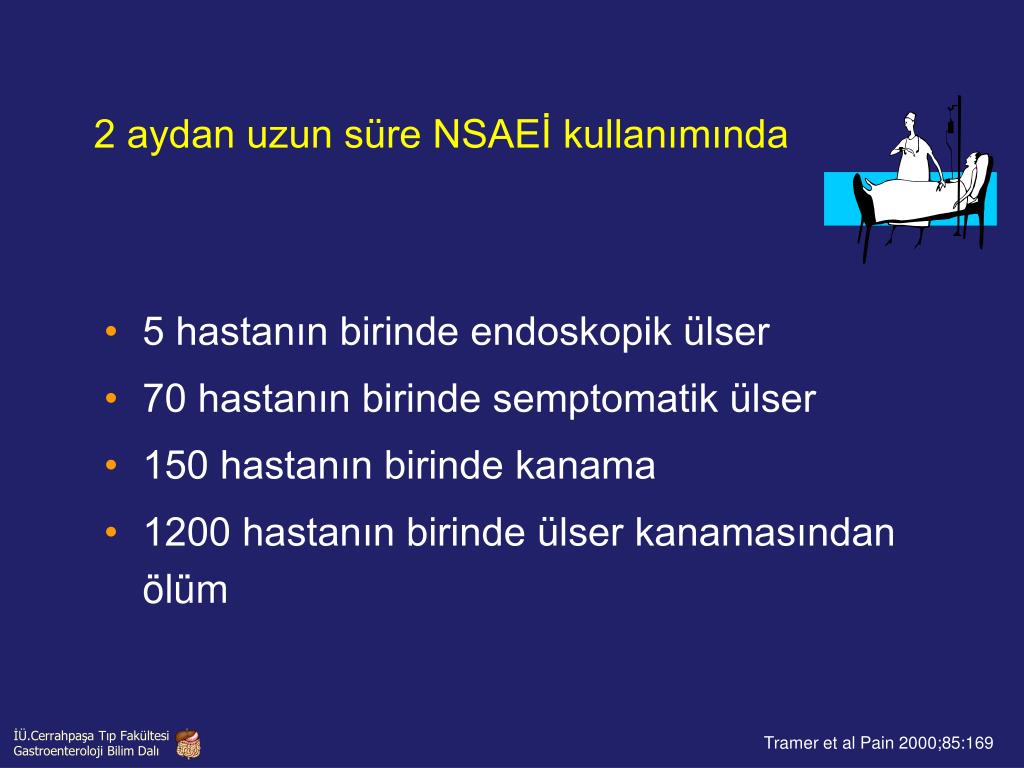 2 aydan uzun süre NSAEİ kullanımında

• 5 hastanın birinde endoskopik ülser
• 70 hastanın birinde semptomatik ülser
• 150 hastanın birinde kanama
• 1200 hastanın birinde ülser kanamasından ölüm

İÜ.Cerrahpaşa Tıp Fakültesi
Gastroenteroloji Bilim Dalı

Tramer et al Pain 2000;85:169